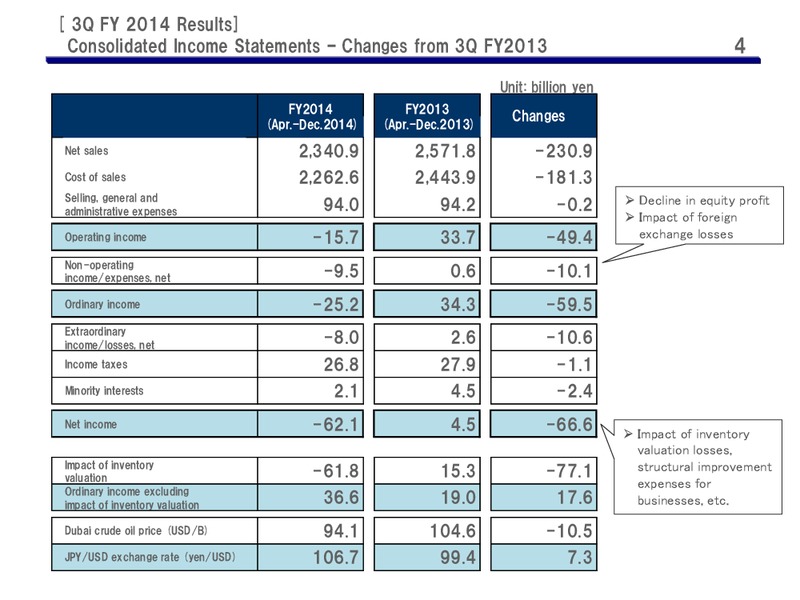 [ 3Q FY 2014 Results]
Consolidated Income Statements - Changes from 3Q FY2013

4

Unit: billion yen

| | FY2014 (Apr.-Dec.2014) | FY2013 (Apr.-Dec.2013) | Changes |
|---|---|---|---|
| Net sales | 2,340.9 | 2,571.8 | -230.9 |
| Cost of sales | 2,262.6 | 2,443.9 | -181.3 |
| Selling, general and administrative expenses | 94.0 | 94.2 | -0.2 |
| Operating income | -15.7 | 33.7 | -49.4 |
| Non-operating income/expenses, net | -9.5 | 0.6 | -10.1 |
| Ordinary income | -25.2 | 34.3 | -59.5 |
| Extraordinary income/losses, net | -8.0 | 2.6 | -10.6 |
| Income taxes | 26.8 | 27.9 | -1.1 |
| Minority interests | 2.1 | 4.5 | -2.4 |
| Net income | -62.1 | 4.5 | -66.6 |
| Impact of inventory valuation | -61.8 | 15.3 | -77.1 |
| Ordinary income excluding impact of inventory valuation | 36.6 | 19.0 | 17.6 |
| Dubai crude oil price (USD/B) | 94.1 | 104.6 | -10.5 |
| JPY/USD exchange rate (yen/USD) | 106.7 | 99.4 | 7.3 |

➢ Decline in equity profit
➢ Impact of foreign exchange losses

➢ Impact of inventory valuation losses, structural improvement expenses for businesses, etc.